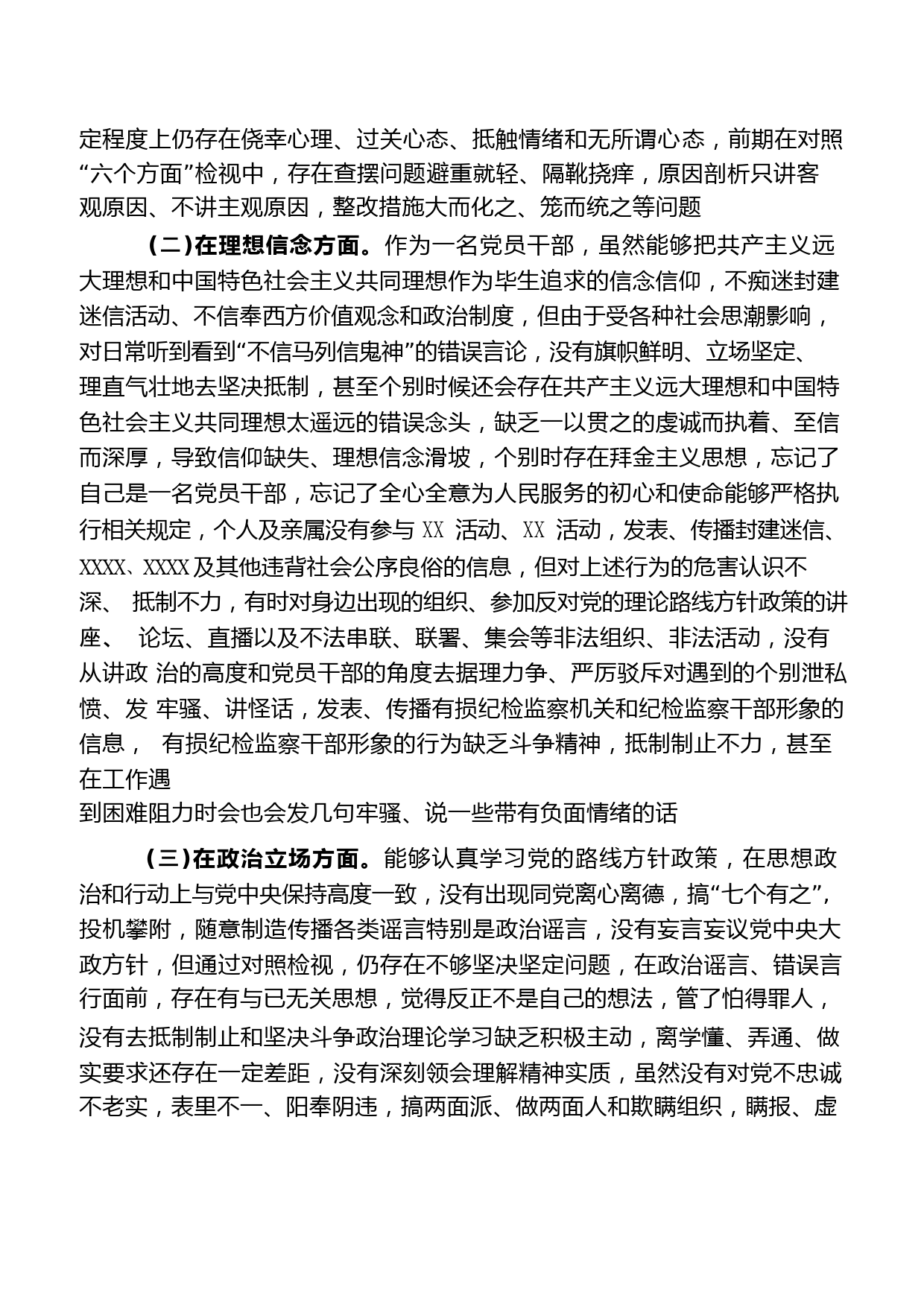 定程度上仍存在侥幸心理、过关心态、抵触情绪和无所谓心态，前期在对照“六个方面”检视中，存在查摆问题避重就轻、隔靴挠痒，原因剖析只讲客观原因、不讲主观原因，整改措施大而化之、笼而统之等问题

（二）在理想信念方面。作为一名党员干部，虽然能够把共产主义远大理想和中国特色社会主义共同理想作为毕生追求的信念信仰，不痴迷封建迷信活动、不信奉西方价值观念和政治制度，但由于受各种社会思潮影响，对日常听到看到“不信马列信鬼神”的错误言论，没有旗帜鲜明、立场坚定、理直气壮地去坚决抵制，甚至个别时候还会存在共产主义远大理想和中国特色社会主义共同理想太遥远的错误念头，缺乏一以贯之的虔诚而执着、至信而深厚，导致信仰缺失、理想信念滑坡，个别时存在拜金主义思想，忘记了自己是一名党员干部，忘记了全心全意为人民服务的初心和使命能够严格执行相关规定，个人及亲属没有参与 XX 活动、XX 活动，发表、传播封建迷信、XXXX、XXXX 及其他违背社会公序良俗的信息，但对上述行为的危害认识不深、 抵制不力，有时对身边出现的组织、参加反对党的理论路线方针政策的讲座、 论坛、直播以及不法串联、联署、集会等非法组织、非法活动，没有从讲政 治的高度和党员干部的角度去据理力争、严厉驳斥对遇到的个别泄私愤、发 牢骚、讲怪话，发表、传播有损纪检监察机关和纪检监察干部形象的信息， 有损纪检监察干部形象的行为缺乏斗争精神，抵制制止不力，甚至在工作遇
到困难阻力时会也会发几句牢骚、说一些带有负面情绪的话

（三）在政治立场方面。能够认真学习党的路线方针政策，在思想政治和行动上与党中央保持高度一致，没有出现同党离心离德，搞“七个有之”，投机攀附，随意制造传播各类谣言特别是政治谣言，没有妄言妄议党中央大政方针，但通过对照检视，仍存在不够坚决坚定问题，在政治谣言、错误言行面前，存在有与已无关思想，觉得反正不是自己的想法，管了怕得罪人，没有去抵制制止和坚决斗争政治理论学习缺乏积极主动，离学懂、弄通、做实要求还存在一定差距，没有深刻领会理解精神实质，虽然没有对党不忠诚不老实，表里不一、阳奉阴违，搞两面派、做两面人和欺瞒组织，瞒报、虚